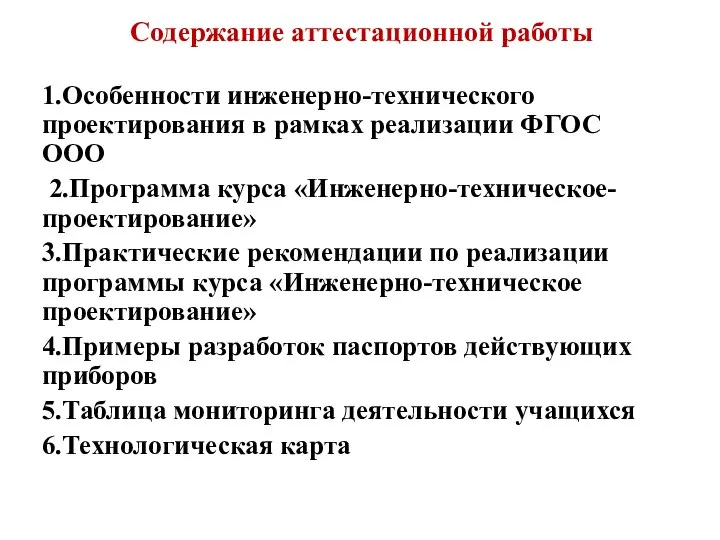 Содержание аттестационной работы

1.Особенности инженерно-технического проектирования в рамках реализации ФГОС ООО

2.Программа курса «Инженерно-техническое-проектирование»

3.Практические рекомендации по реализации программы курса «Инженерно-техническое проектирование»

4.Примеры разработок паспортов действующих приборов

5.Таблица мониторинга деятельности учащихся

6.Технологическая карта